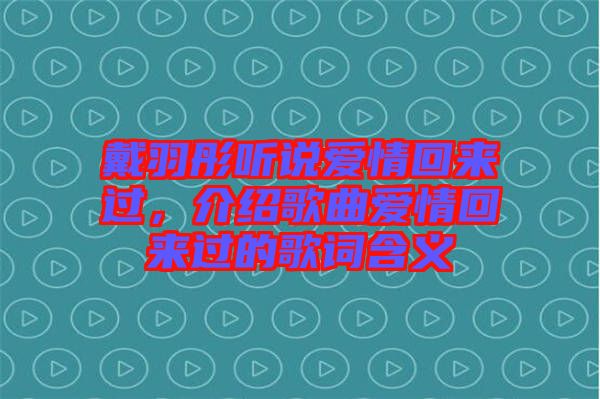 戴羽彤听说爱情回来过，介绍歌曲爱情回来过的歌词含义